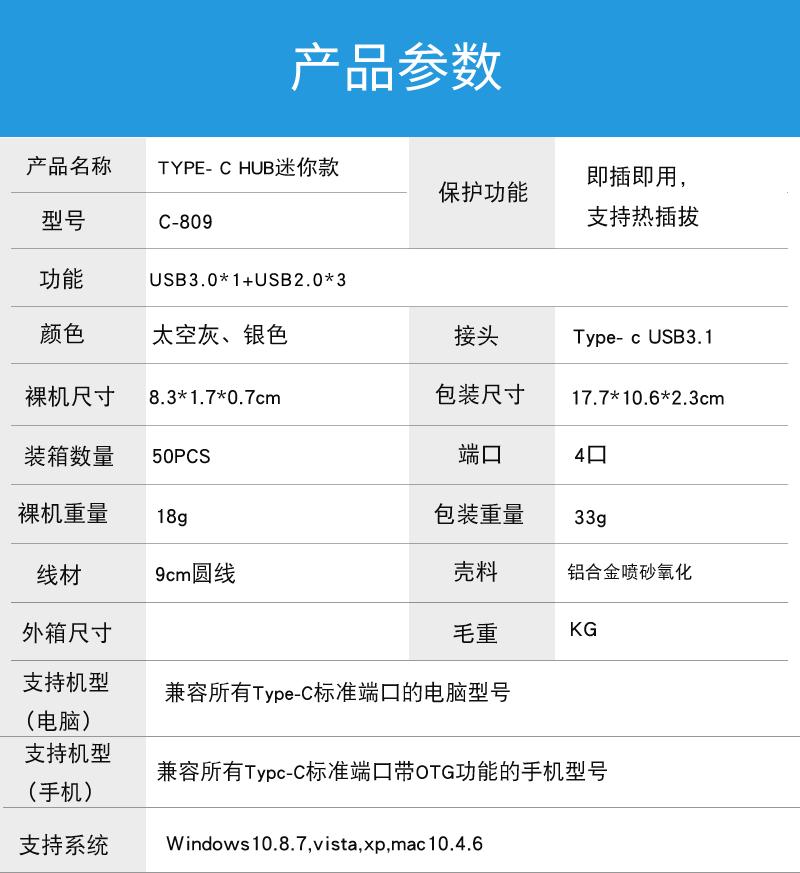 产品参数

| 产品名称 | TYPE- C HUB迷你款 | 保护功能 | 即插即用，支持热插拔 |
|---|---|---|---|
| 型号 | C-809 |  |  |
| 功能 | USB3.0*1+USB2.0*3 |  |  |
| 颜色 | 太空灰、银色 | 接头 | Type- c USB3.1 |
| 裸机尺寸 | 8.3*1.7*0.7cm | 包装尺寸 | 17.7*10.6*2.3cm |
| 装箱数量 | 50PCS | 端口 | 4口 |
| 裸机重量 | 18g | 包装重量 | 33g |
| 线材 | 9cm圆线 | 壳料 | 铝合金喷砂氧化 |
| 外箱尺寸 |  | 毛重 | KG |
| 支持机型（电脑） | 兼容所有Type-C标准端口的电脑型号 |  |  |
| 支持机型（手机） | 兼容所有Typc-C标准端口带OTG功能的手机型号 |  |  |
| 支持系统 | Windows10.8.7,vista,xp,mac10.4.6 |  |  |